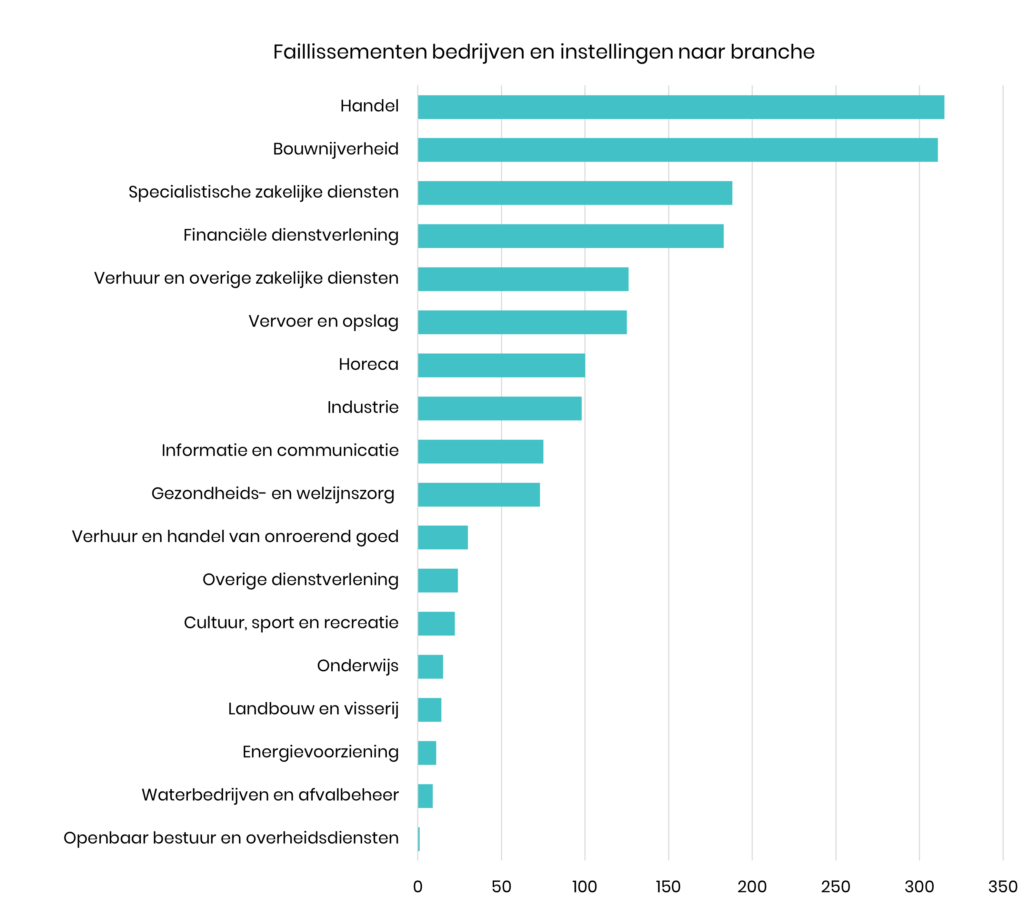 Faillissementen bedrijven en instellingen naar branche

Handel
Bouwnijverheid
Specialistische zakelijke diensten
Financiële dienstverlening
Verhuur en overige zakelijke diensten
Vervoer en opslag
Horeca
Industrie
Informatie en communicatie
Gezondheids- en welzijnszorg
Verhuur en handel van onroerend goed
Overige dienstverlening
Cultuur, sport en recreatie
Onderwijs
Landbouw en visserij
Energievoorziening
Waterbedrijven en afvalbeheer
Openbaar bestuur en overheidsdiensten

0 50 100 150 200 250 300 350